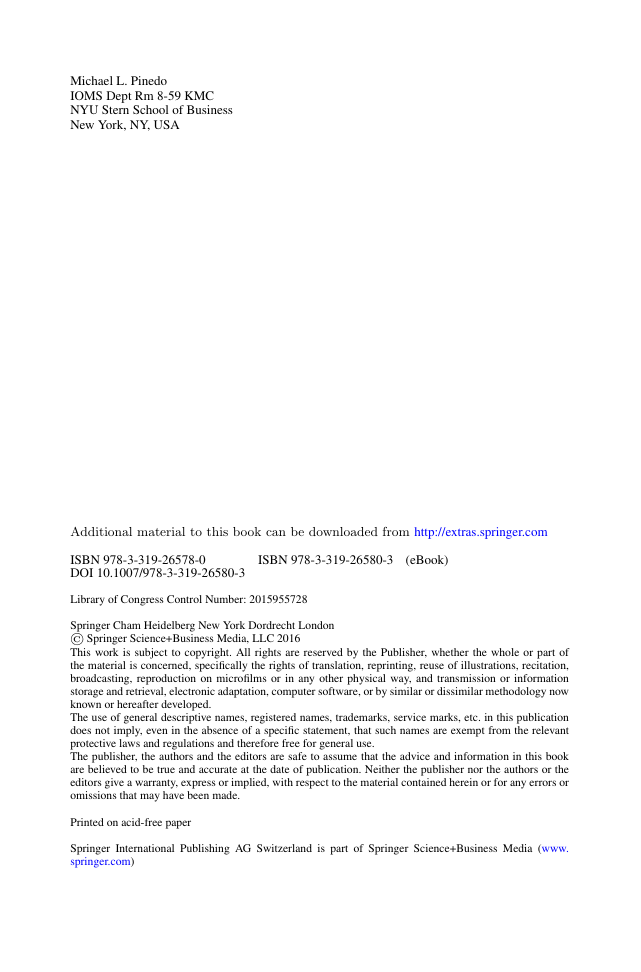 Michael L. Pinedo
IOMS Dept Rm 8-59 KMC
NYU Stern School of Business
New York, NY, USA

Additional material to this book can be downloaded from http://extras.springer.com

ISBN 978-3-319-26578-0 ISBN 978-3-319-26580-3 (eBook)
DOI 10.1007/978-3-319-26580-3

Library of Congress Control Number: 2015955728

Springer Cham Heidelberg New York Dordrecht London
© Springer Science+Business Media, LLC 2016
This work is subject to copyright. All rights are reserved by the Publisher, whether the whole or part of the material is concerned, specifically the rights of translation, reprinting, reuse of illustrations, recitation, broadcasting, reproduction on microfilms or in any other physical way, and transmission or information storage and retrieval, electronic adaptation, computer software, or by similar or dissimilar methodology now known or hereafter developed.
The use of general descriptive names, registered names, trademarks, service marks, etc. in this publication does not imply, even in the absence of a specific statement, that such names are exempt from the relevant protective laws and regulations and therefore free for general use.
The publisher, the authors and the editors are safe to assume that the advice and information in this book are believed to be true and accurate at the date of publication. Neither the publisher nor the authors or the editors give a warranty, express or implied, with respect to the material contained herein or for any errors or omissions that may have been made.

Printed on acid-free paper

Springer International Publishing AG Switzerland is part of Springer Science+Business Media (www.springer.com)